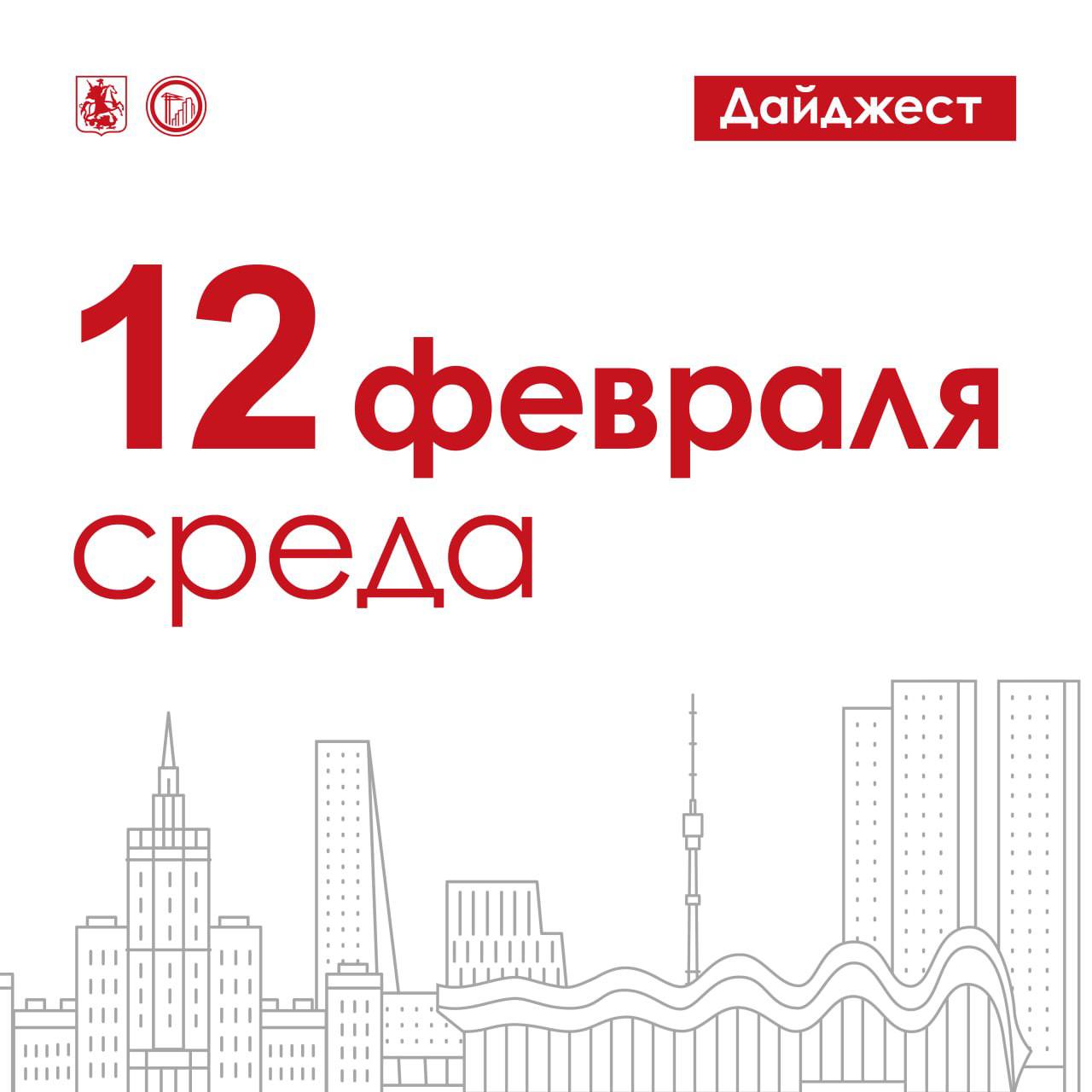 Дайджест

12 февраля
среда